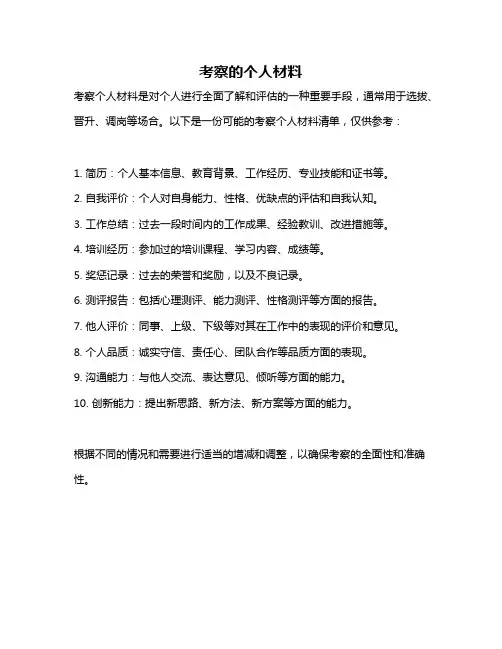 考察的个人材料

考察个人材料是对个人进行全面了解和评估的一种重要手段，通常用于选拔、晋升、调岗等场合。以下是一份可能的考察个人材料清单，仅供参考：

1. 简历：个人基本信息、教育背景、工作经历、专业技能和证书等。
2. 自我评价：个人对自身能力、性格、优缺点的评估和自我认知。
3. 工作总结：过去一段时间内的工作成果、经验教训、改进措施等。
4. 培训经历：参加过的培训课程、学习内容、成绩等。
5. 奖惩记录：过去的荣誉和奖励，以及不良记录。
6. 测评报告：包括心理测评、能力测评、性格测评等方面的报告。
7. 他人评价：同事、上级、下级等对其在工作中的表现的评价和意见。
8. 个人品质：诚实守信、责任心、团队合作等品质方面的表现。
9. 沟通能力：与他人交流、表达意见、倾听等方面的能力。
10. 创新能力：提出新思路、新方法、新方案等方面的能力。

根据不同的情况和需要进行适当的增减和调整，以确保考察的全面性和准确性。